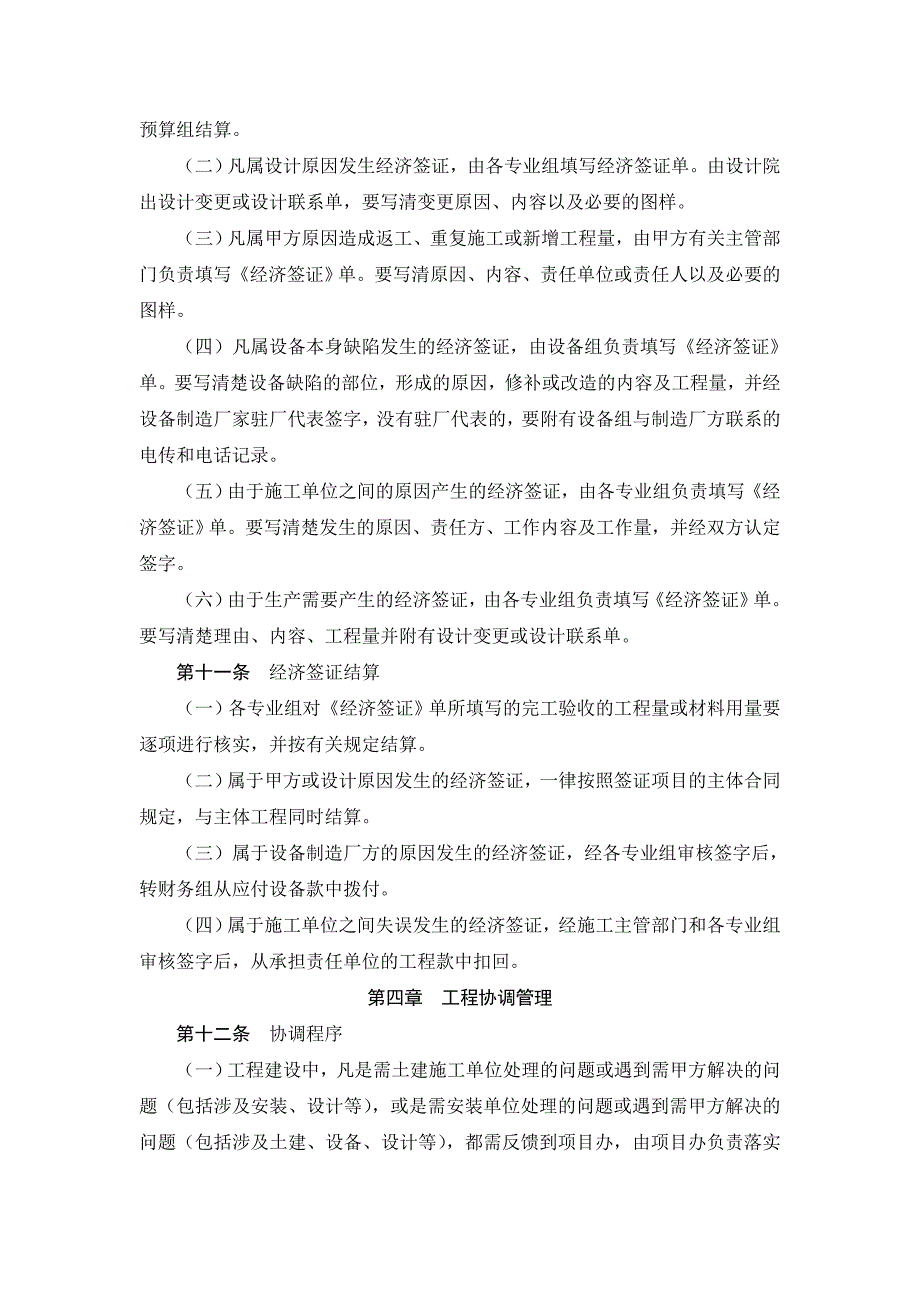 预算组结算。

（二）凡属设计原因发生经济签证，由各专业组填写经济签证单。由设计院出设计变更或设计联系单，要写清变更原因、内容以及必要的图样。

（三）凡属甲方原因造成返工、重复施工或新增工程量，由甲方有关主管部门负责填写《经济签证》单。要写清原因、内容、责任单位或责任人以及必要的图样。

（四）凡属设备本身缺陷发生的经济签证，由设备组负责填写《经济签证》单。要写清楚设备缺陷的部位，形成的原因，修补或改造的内容及工程量，并经设备制造厂家驻厂代表签字，没有驻厂代表的，要附有设备组与制造厂方联系的电传和电话记录。

（五）由于施工单位之间的原因产生的经济签证，由各专业组负责填写《经济签证》单。要写清楚发生的原因、责任方、工作内容及工作量，并经双方认定签字。

（六）由于生产需要产生的经济签证，由各专业组负责填写《经济签证》单。要写清楚理由、内容、工程量并附有设计变更或设计联系单。

第十一条　经济签证结算

（一）各专业组对《经济签证》单所填写的完工验收的工程量或材料用量要逐项进行核实，并按有关规定结算。

（二）属于甲方或设计原因发生的经济签证，一律按照签证项目的主体合同规定，与主体工程同时结算。

（三）属于设备制造厂方的原因发生的经济签证，经各专业组审核签字后，转财务组从应付设备款中拨付。

（四）属于施工单位之间失误发生的经济签证，经施工主管部门和各专业组审核签字后，从承担责任单位的工程款中扣回。

第四章　工程协调管理

第十二条　协调程序

（一）工程建设中，凡是需土建施工单位处理的问题或遇到需甲方解决的问题（包括涉及安装、设计等），或是需安装单位处理的问题或遇到需甲方解决的问题（包括涉及土建、设备、设计等），都需反馈到项目办，由项目办负责落实